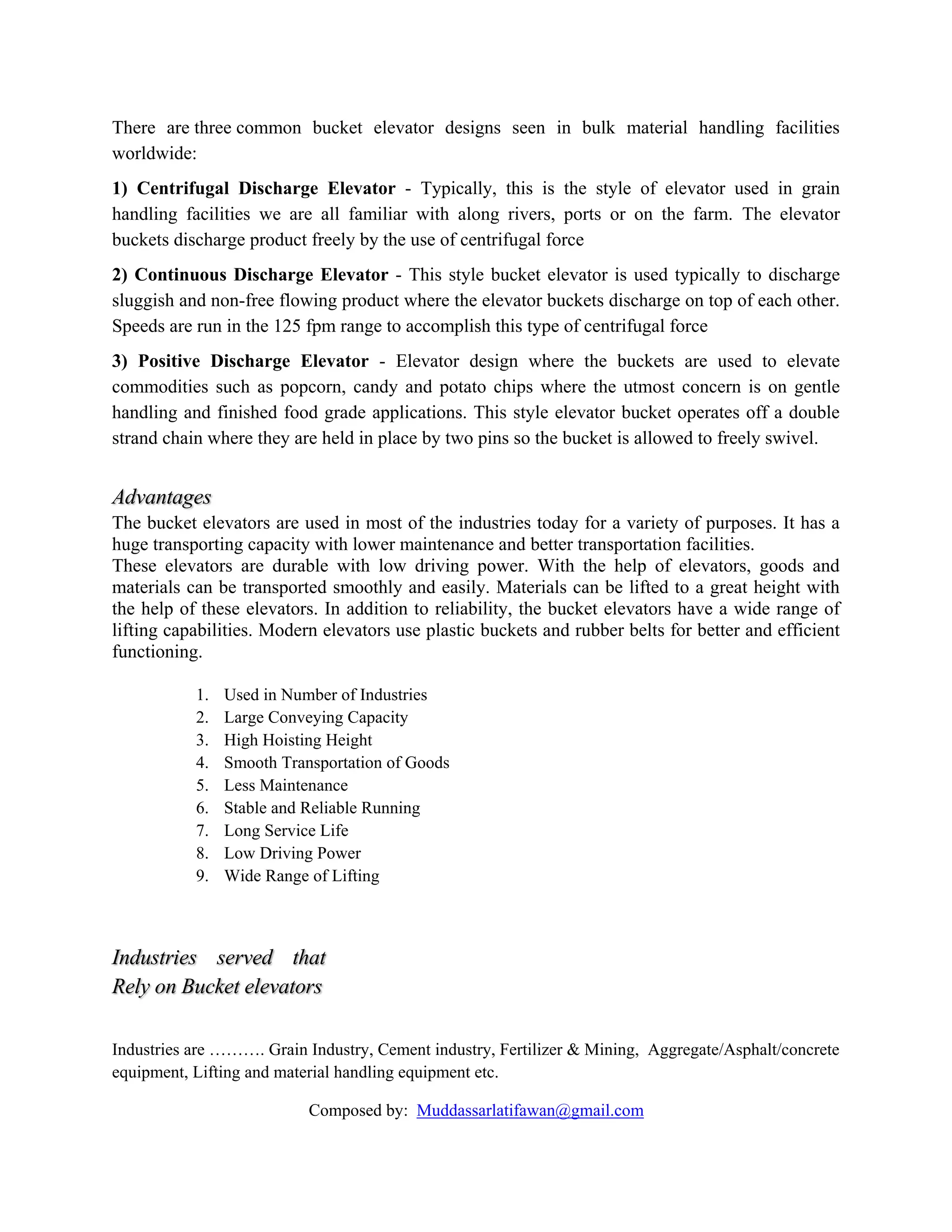 There are three common bucket elevator designs seen in bulk material handling facilities worldwide:

1) Centrifugal Discharge Elevator - Typically, this is the style of elevator used in grain handling facilities we are all familiar with along rivers, ports or on the farm. The elevator buckets discharge product freely by the use of centrifugal force

2) Continuous Discharge Elevator - This style bucket elevator is used typically to discharge sluggish and non-free flowing product where the elevator buckets discharge on top of each other. Speeds are run in the 125 fpm range to accomplish this type of centrifugal force

3) Positive Discharge Elevator - Elevator design where the buckets are used to elevate commodities such as popcorn, candy and potato chips where the utmost concern is on gentle handling and finished food grade applications. This style elevator bucket operates off a double strand chain where they are held in place by two pins so the bucket is allowed to freely swivel.

Advantages

The bucket elevators are used in most of the industries today for a variety of purposes. It has a huge transporting capacity with lower maintenance and better transportation facilities.
These elevators are durable with low driving power. With the help of elevators, goods and materials can be transported smoothly and easily. Materials can be lifted to a great height with the help of these elevators. In addition to reliability, the bucket elevators have a wide range of lifting capabilities. Modern elevators use plastic buckets and rubber belts for better and efficient functioning.

1. Used in Number of Industries
2. Large Conveying Capacity
3. High Hoisting Height
4. Smooth Transportation of Goods
5. Less Maintenance
6. Stable and Reliable Running
7. Long Service Life
8. Low Driving Power
9. Wide Range of Lifting

Industries served that
Rely on Bucket elevators

Industries are ………. Grain Industry, Cement industry, Fertilizer & Mining, Aggregate/Asphalt/concrete equipment, Lifting and material handling equipment etc.

Composed by: Muddassarlatifawan@gmail.com